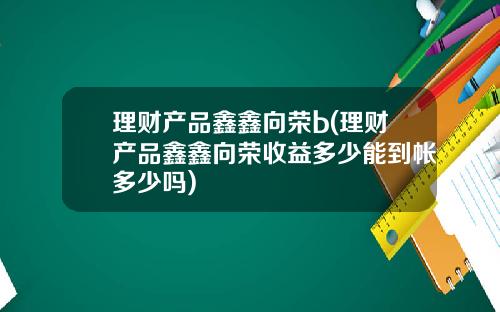 理财产品鑫鑫向荣b(理财产品鑫鑫向荣收益多少能到帐多少吗)